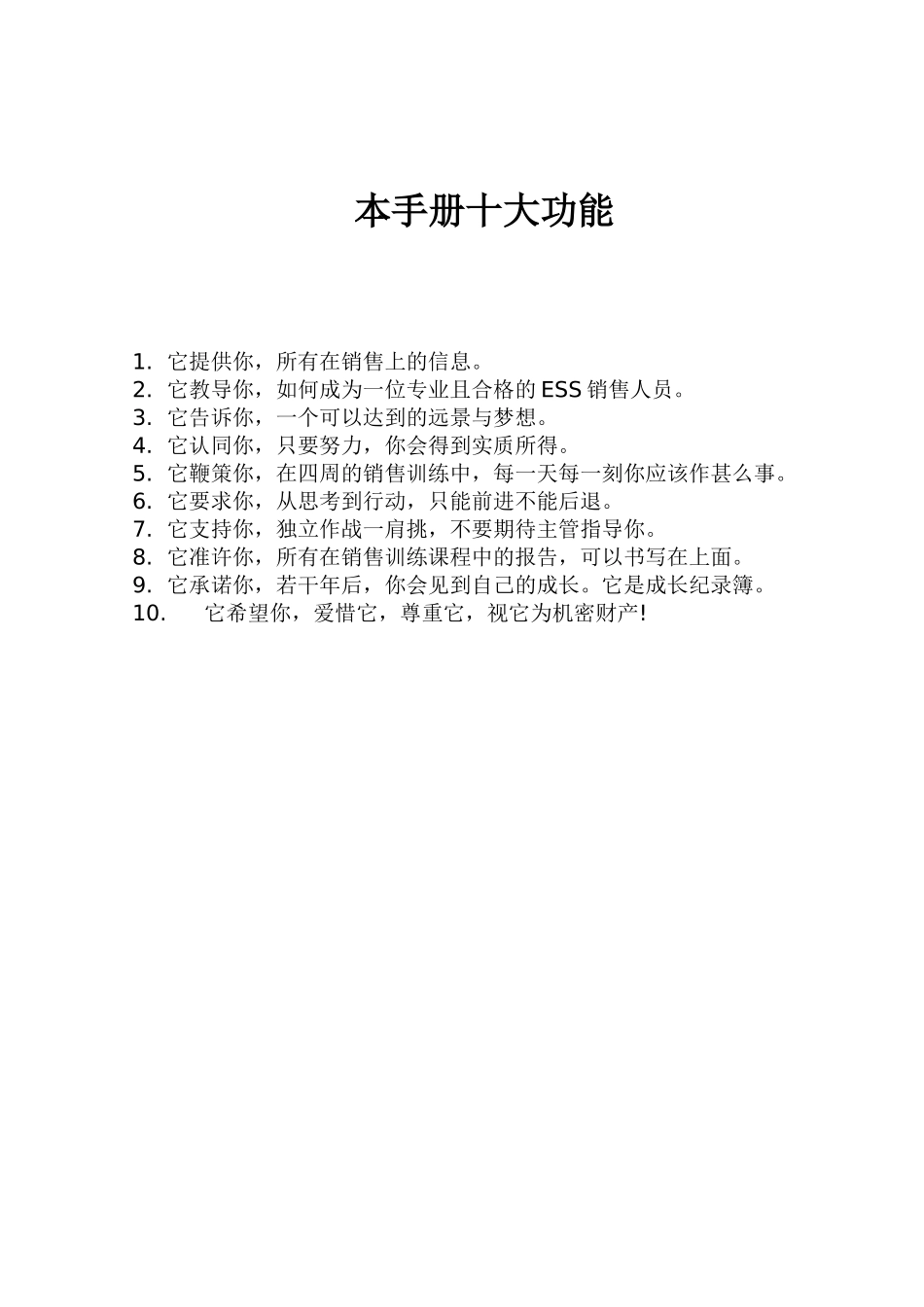 本手册十大功能

1. 它提供你，所有在销售上的信息。
2. 它教导你，如何成为一位专业且合格的 ESS 销售人员。
3. 它告诉你，一个可以达到的远景与梦想。
4. 它认同你，只要努力，你会得到实质所得。
5. 它鞭策你，在四周的销售训练中，每一天每一刻你应该作甚么事。
6. 它要求你，从思考到行动，只能前进不能后退。
7. 它支持你，独立作战一肩挑，不要期待主管指导你。
8. 它准许你，所有在销售训练课程中的报告，可以书写在上面。
9. 它承诺你，若干年后，你会见到自己的成长。它是成长纪录簿。
10. 它希望你，爱惜它，尊重它，视它为机密财产!